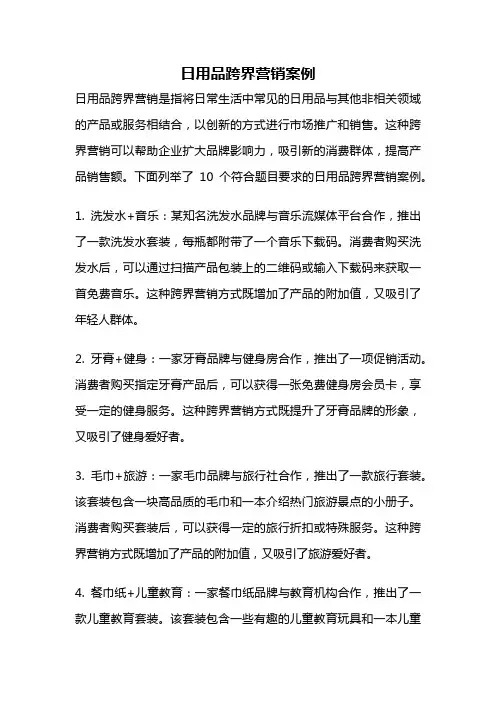 日用品跨界营销案例

日用品跨界营销是指将日常生活中常见的日用品与其他非相关领域的产品或服务相结合，以创新的方式进行市场推广和销售。这种跨界营销可以帮助企业扩大品牌影响力，吸引新的消费群体，提高产品销售额。下面列举了 10 个符合题目要求的日用品跨界营销案例。

1. 洗发水+音乐：某知名洗发水品牌与音乐流媒体平台合作，推出了一款洗发水套装，每瓶都附带了一个音乐下载码。消费者购买洗发水后，可以通过扫描产品包装上的二维码或输入下载码来获取一首免费音乐。这种跨界营销方式既增加了产品的附加值，又吸引了年轻人群体。

2. 牙膏+健身：一家牙膏品牌与健身房合作，推出了一项促销活动。消费者购买指定牙膏产品后，可以获得一张免费健身房会员卡，享受一定的健身服务。这种跨界营销方式既提升了牙膏品牌的形象，又吸引了健身爱好者。

3. 毛巾+旅游：一家毛巾品牌与旅行社合作，推出了一款旅行套装。该套装包含一块高品质的毛巾和一本介绍热门旅游景点的小册子。消费者购买套装后，可以获得一定的旅行折扣或特殊服务。这种跨界营销方式既增加了产品的附加值，又吸引了旅游爱好者。

4. 餐巾纸+儿童教育：一家餐巾纸品牌与教育机构合作，推出了一款儿童教育套装。该套装包含一些有趣的儿童教育玩具和一本儿童